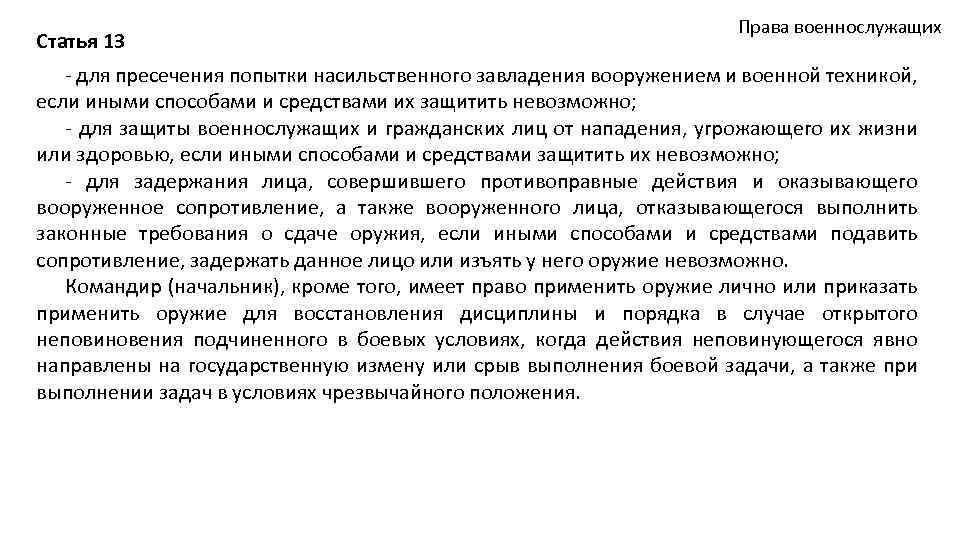 Права военнослужащих

Статья 13

- для пресечения попытки насильственного завладения вооружением и военной техникой, если иными способами и средствами их защитить невозможно;
- для защиты военнослужащих и гражданских лиц от нападения, угрожающего их жизни или здоровью, если иными способами и средствами защитить их невозможно;
- для задержания лица, совершившего противоправные действия и оказывающего вооруженное сопротивление, а также вооруженного лица, отказывающегося выполнить законные требования о сдаче оружия, если иными способами и средствами подавить сопротивление, задержать данное лицо или изъять у него оружие невозможно.

Командир (начальник), кроме того, имеет право применить оружие лично или приказать применить оружие для восстановления дисциплины и порядка в случае открытого неповиновения подчиненного в боевых условиях, когда действия неповинующегося явно направлены на государственную измену или срыв выполнения боевой задачи, а также при выполнении задач в условиях чрезвычайного положения.